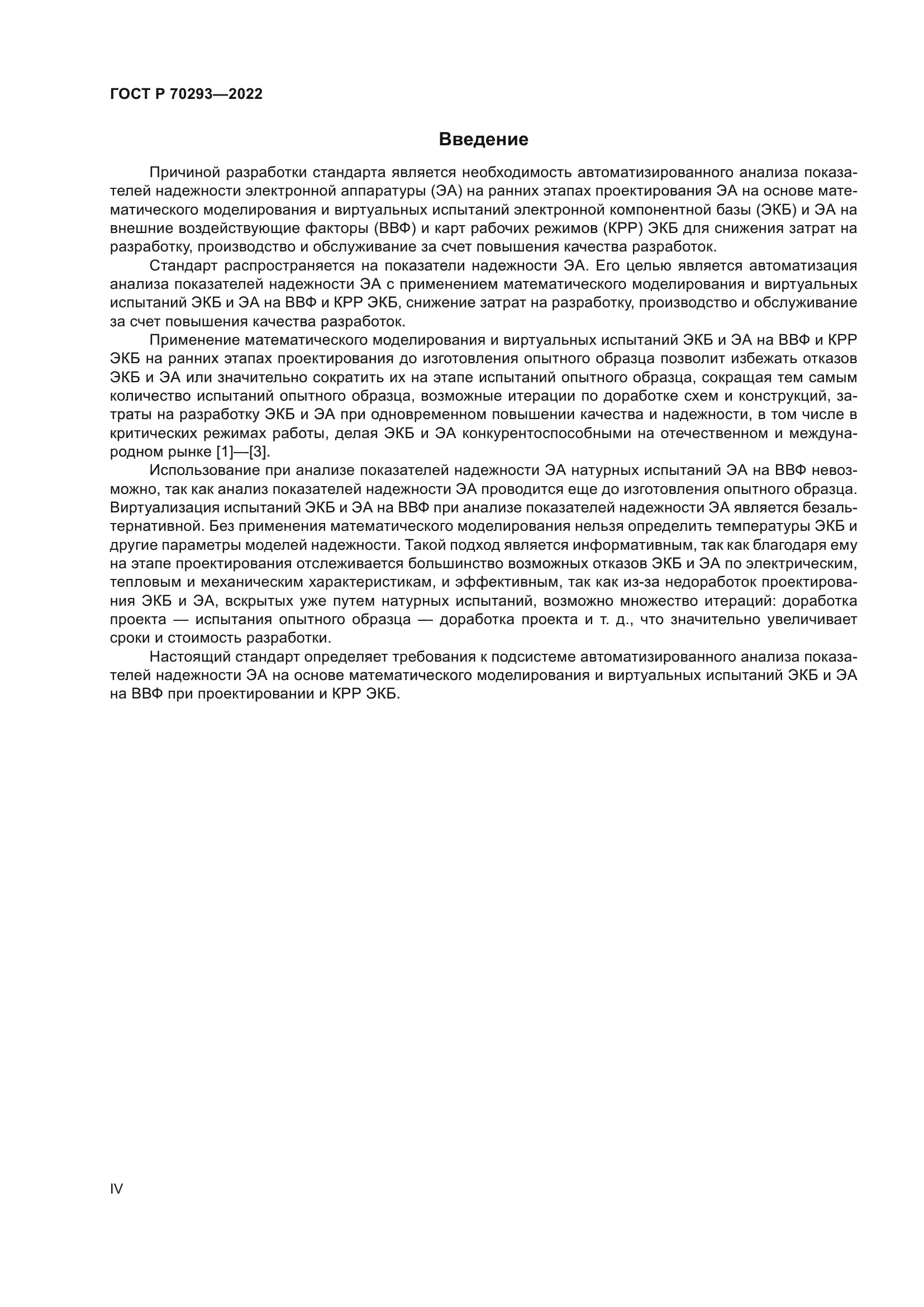 ГОСТ Р 70293—2022

Введение

Причиной разработки стандарта является необходимость автоматизированного анализа показателей надежности электронной аппаратуры (ЭА) на ранних этапах проектирования ЭА на основе математического моделирования и виртуальных испытаний электронной компонентной базы (ЭКБ) и ЭА на внешние воздействующие факторы (ВВФ) и карт рабочих режимов (КРР) ЭКБ для снижения затрат на разработку, производство и обслуживание за счет повышения качества разработок.

Стандарт распространяется на показатели надежности ЭА. Его целью является автоматизация анализа показателей надежности ЭА с применением математического моделирования и виртуальных испытаний ЭКБ и ЭА на ВВФ и КРР ЭКБ, снижение затрат на разработку, производство и обслуживание за счет повышения качества разработок.

Применение математического моделирования и виртуальных испытаний ЭКБ и ЭА на ВВФ и КРР ЭКБ на ранних этапах проектирования до изготовления опытного образца позволит избежать отказов ЭКБ и ЭА или значительно сократить их на этапе испытаний опытного образца, сокращая тем самым количество испытаний опытного образца, возможные итерации по доработке схем и конструкций, затраты на разработку ЭКБ и ЭА при одновременном повышении качества и надежности, в том числе в критических режимах работы, делая ЭКБ и ЭА конкурентоспособными на отечественном и международном рынке [1]—[3].

Использование при анализе показателей надежности ЭА натурных испытаний ЭА на ВВФ невозможно, так как анализ показателей надежности ЭА проводится еще до изготовления опытного образца. Виртуализация испытаний ЭКБ и ЭА на ВВФ при анализе показателей надежности ЭА является безальтернативной. Без применения математического моделирования нельзя определить температуры ЭКБ и другие параметры моделей надежности. Такой подход является информативным, так как благодаря ему на этапе проектирования отслеживается большинство возможных отказов ЭКБ и ЭА по электрическим, тепловым и механическим характеристикам, и эффективным, так как из-за недоработок проектирования ЭКБ и ЭА, вскрытых уже путем натурных испытаний, возможно множество итераций: доработка проекта — испытания опытного образца — доработка проекта и т. д., что значительно увеличивает сроки и стоимость разработки.

Настоящий стандарт определяет требования к подсистеме автоматизированного анализа показателей надежности ЭА на основе математического моделирования и виртуальных испытаний ЭКБ и ЭА на ВВФ при проектировании и КРР ЭКБ.

IV